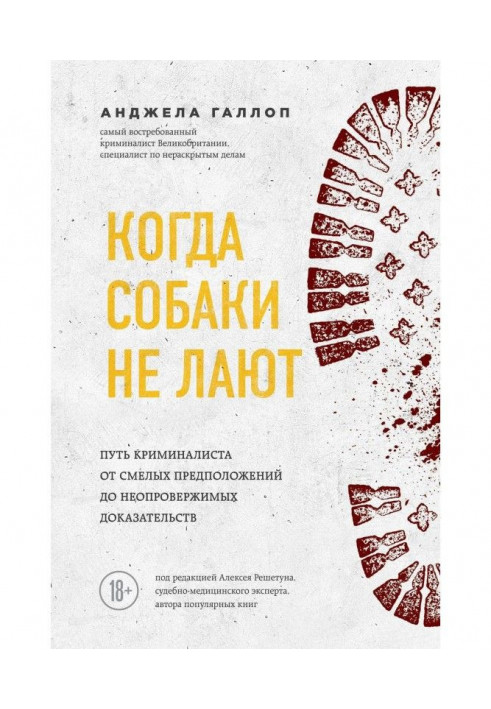 АНДЖЕЛА ГАЛЛОП
самый востребованный криминалист Великобритании, специалист по нераскрытым делам

КОГДА СОБАКИ НЕ ЛАЮТ

ПУТЬ КРИМИНАЛИСТА ОТ СМЕЛЫХ ПРЕДПОЛОЖЕНИЙ ДО НЕОПРОВЕРЖИМЫХ ДОКАЗАТЕЛЬСТВ

18+

под редакцией Алексея Решетуна, судебно-медицинского эксперта, автора популярных книг